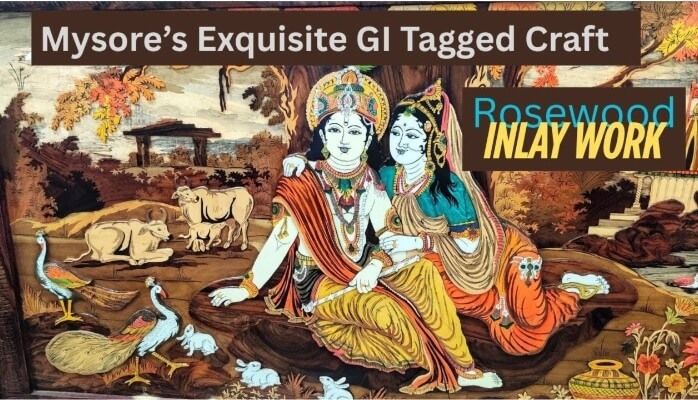 Mysore's Exquisite GI Tagged Craft

Rosewood
INLAY WORK